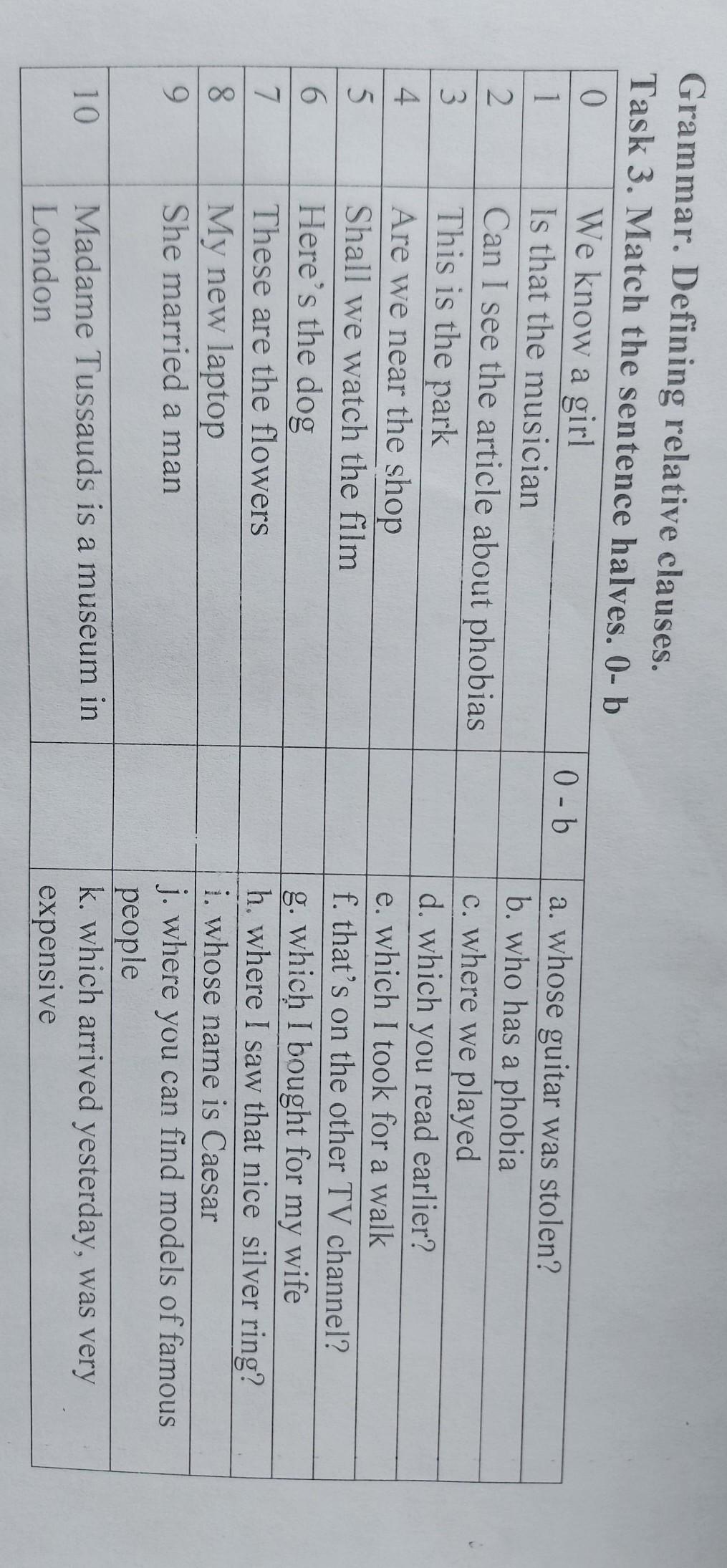 Grammar. Defining relative clauses.

Task 3. Match the sentence halves. 0- b

| 0 | We know a girl | 0 - b | a. whose guitar was stolen? |
|---|---|---|---|
| 1 | Is that the musician | | b. who has a phobia |
| 2 | Can I see the article about phobias | | c. where we played |
| 3 | This is the park | | d. which you read earlier? |
| 4 | Are we near the shop | | e. which I took for a walk |
| 5 | Shall we watch the film | | f. that's on the other TV channel? |
| 6 | Here's the dog | | g. which I bought for my wife |
| 7 | These are the flowers | | h. where I saw that nice silver ring? |
| 8 | My new laptop | | i. whose name is Caesar |
| 9 | She married a man | | j. where you can find models of famous people |
| 10 | Madame Tussauds is a museum in London | | k. which arrived yesterday, was very expensive |